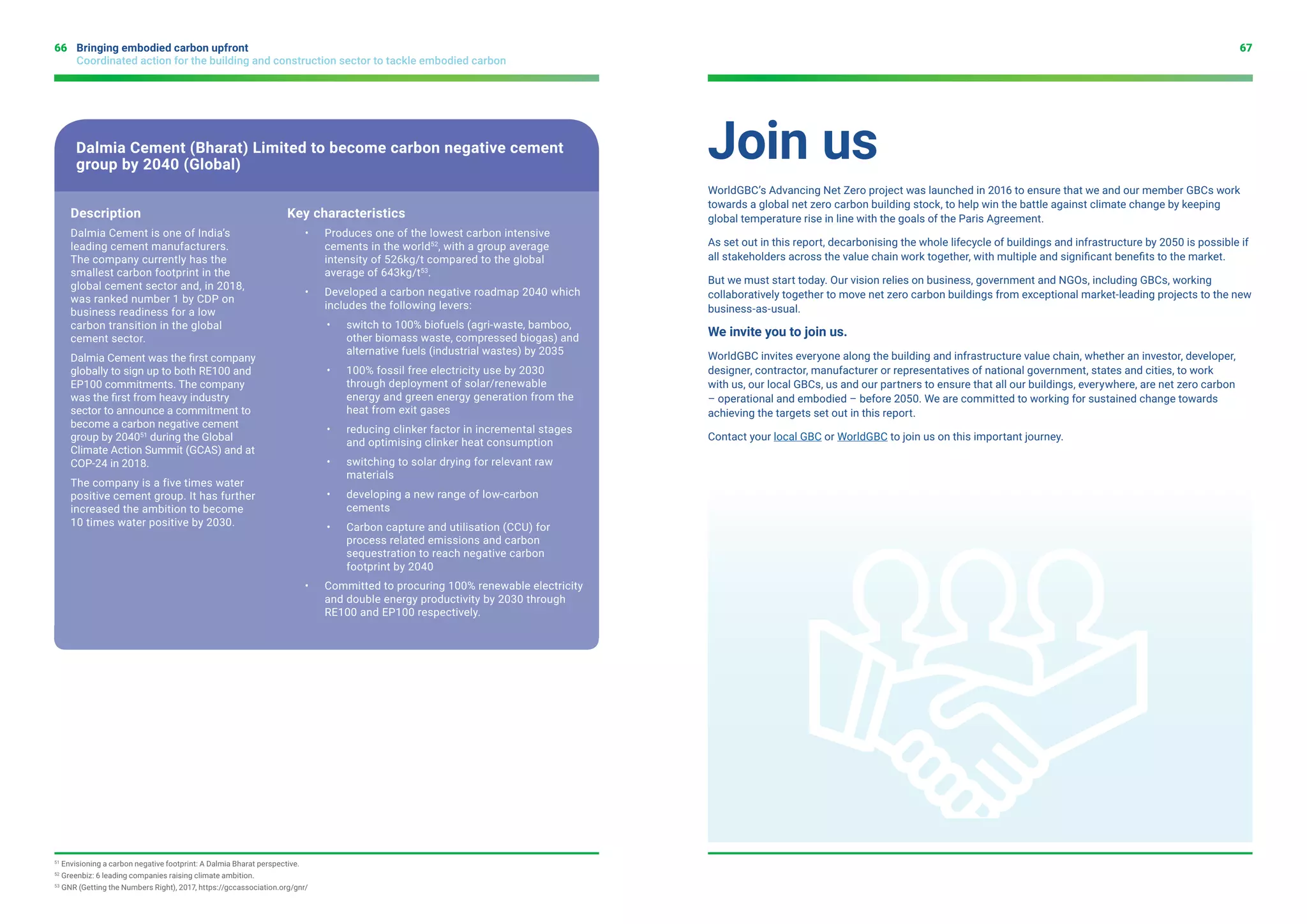 66 Bringing embodied carbon upfront
Coordinated action for the building and construction sector to tackle embodied carbon

Dalmia Cement (Bharat) Limited to become carbon negative cement group by 2040 (Global)

Description

Dalmia Cement is one of India's leading cement manufacturers. The company currently has the smallest carbon footprint in the global cement sector and, in 2018, was ranked number 1 by CDP on business readiness for a low carbon transition in the global cement sector.

Dalmia Cement was the first company globally to sign up to both RE100 and EP100 commitments. The company was the first from heavy industry sector to announce a commitment to become a carbon negative cement group by 2040$^{51}$ during the Global Climate Action Summit (GCAS) and at COP-24 in 2018.

The company is a five times water positive cement group. It has further increased the ambition to become 10 times water positive by 2030.

Key characteristics

• Produces one of the lowest carbon intensive cements in the world$^{52}$, with a group average intensity of 526kg/t compared to the global average of 643kg/t$^{53}$.

• Developed a carbon negative roadmap 2040 which includes the following levers:

• switch to 100% biofuels (agri-waste, bamboo, other biomass waste, compressed biogas) and alternative fuels (industrial wastes) by 2035

• 100% fossil free electricity use by 2030 through deployment of solar/renewable energy and green energy generation from the heat from exit gases

• reducing clinker factor in incremental stages and optimising clinker heat consumption

• switching to solar drying for relevant raw materials

• developing a new range of low-carbon cements

• Carbon capture and utilisation (CCU) for process related emissions and carbon sequestration to reach negative carbon footprint by 2040

• Committed to procuring 100% renewable electricity and double energy productivity by 2030 through RE100 and EP100 respectively.

$^{51}$ Envisioning a carbon negative footprint: A Dalmia Bharat perspective.
$^{52}$ Greenbiz: 6 leading companies raising climate ambition.
$^{53}$ GNR (Getting the Numbers Right), 2017, https://gccassociation.org/gnr/

67

Join us

WorldGBC's Advancing Net Zero project was launched in 2016 to ensure that we and our member GBCs work towards a global net zero carbon building stock, to help win the battle against climate change by keeping global temperature rise in line with the goals of the Paris Agreement.

As set out in this report, decarbonising the whole lifecycle of buildings and infrastructure by 2050 is possible if all stakeholders across the value chain work together, with multiple and significant benefits to the market.

But we must start today. Our vision relies on business, government and NGOs, including GBCs, working collaboratively together to move net zero carbon buildings from exceptional market-leading projects to the new business-as-usual.

We invite you to join us.

WorldGBC invites everyone along the building and infrastructure value chain, whether an investor, developer, designer, contractor, manufacturer or representatives of national government, states and cities, to work with us, our local GBCs, us and our partners to ensure that all our buildings, everywhere, are net zero carbon – operational and embodied – before 2050. We are committed to working for sustained change towards achieving the targets set out in this report.

Contact your local GBC or WorldGBC to join us on this important journey.